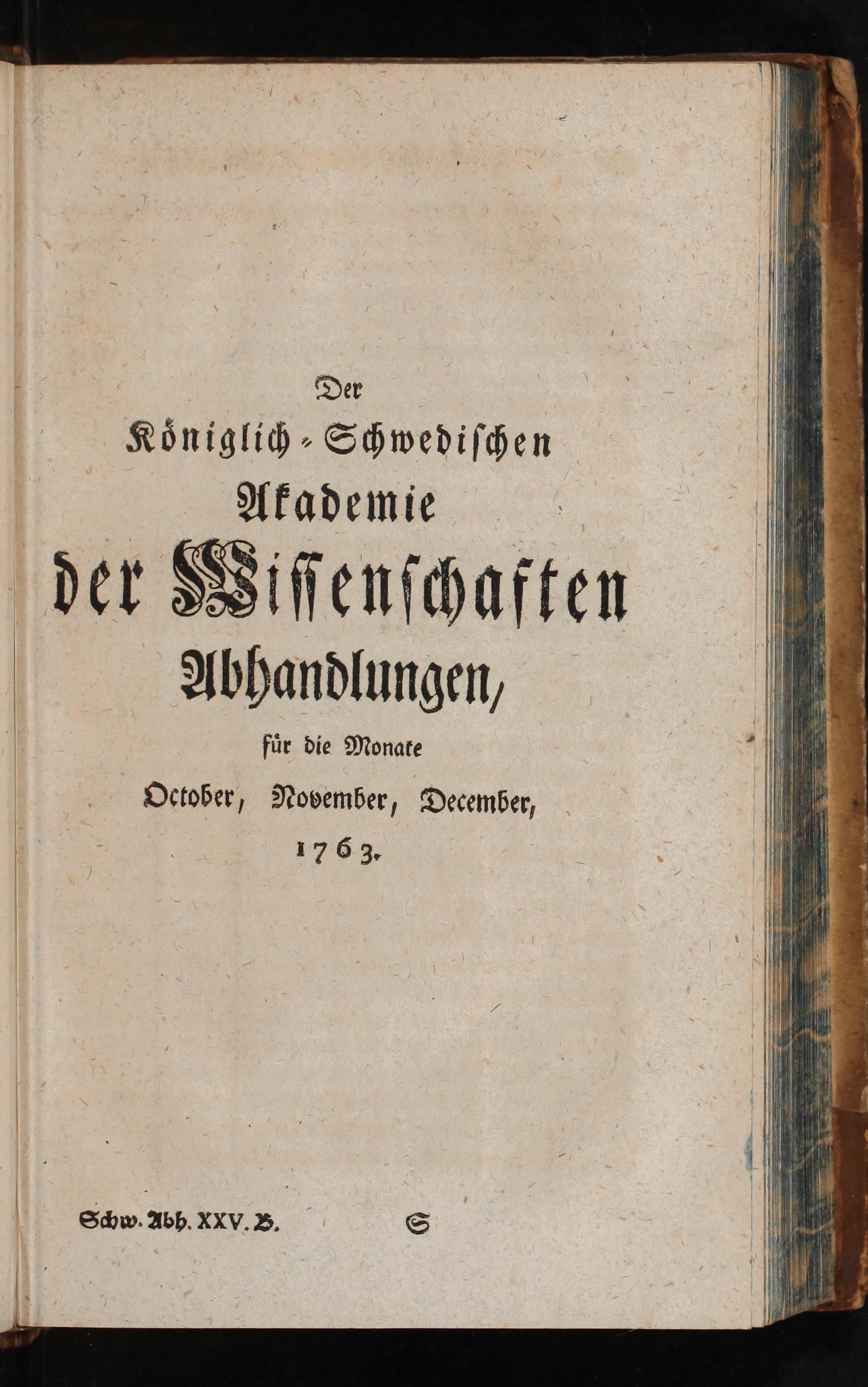 Der

Königlich-Schwedischen

Akademie

der Wissenschaften

Abhandlungen,

für die Monate

October, November, December,

1763.

Schw. Abh. XXV. B. S